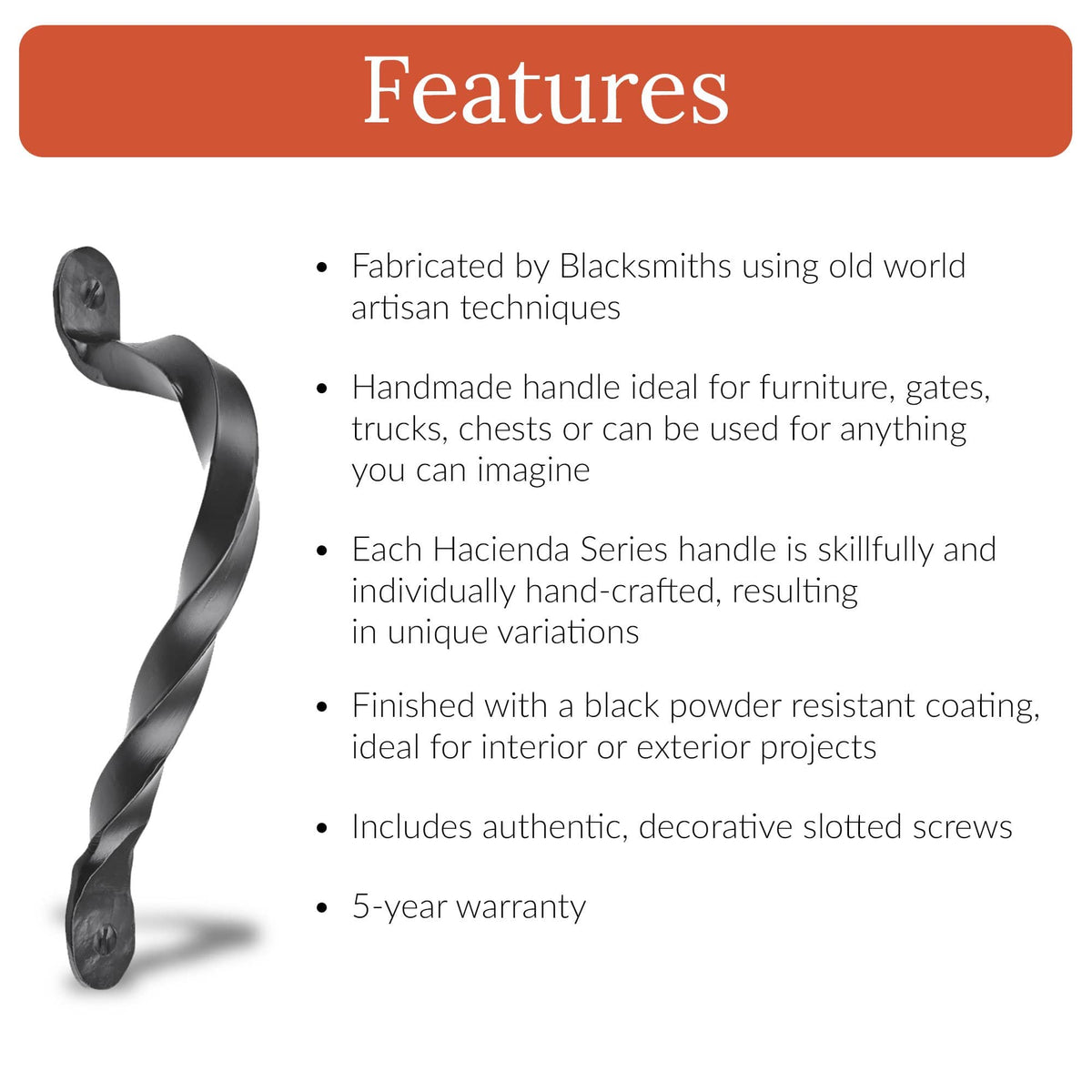 Features

• Fabricated by Blacksmiths using old world artisan techniques

• Handmade handle ideal for furniture, gates, trucks, chests or can be used for anything you can imagine

• Each Hacienda Series handle is skillfully and individually hand-crafted, resulting in unique variations

• Finished with a black powder resistant coating, ideal for interior or exterior projects

• Includes authentic, decorative slotted screws

• 5-year warranty